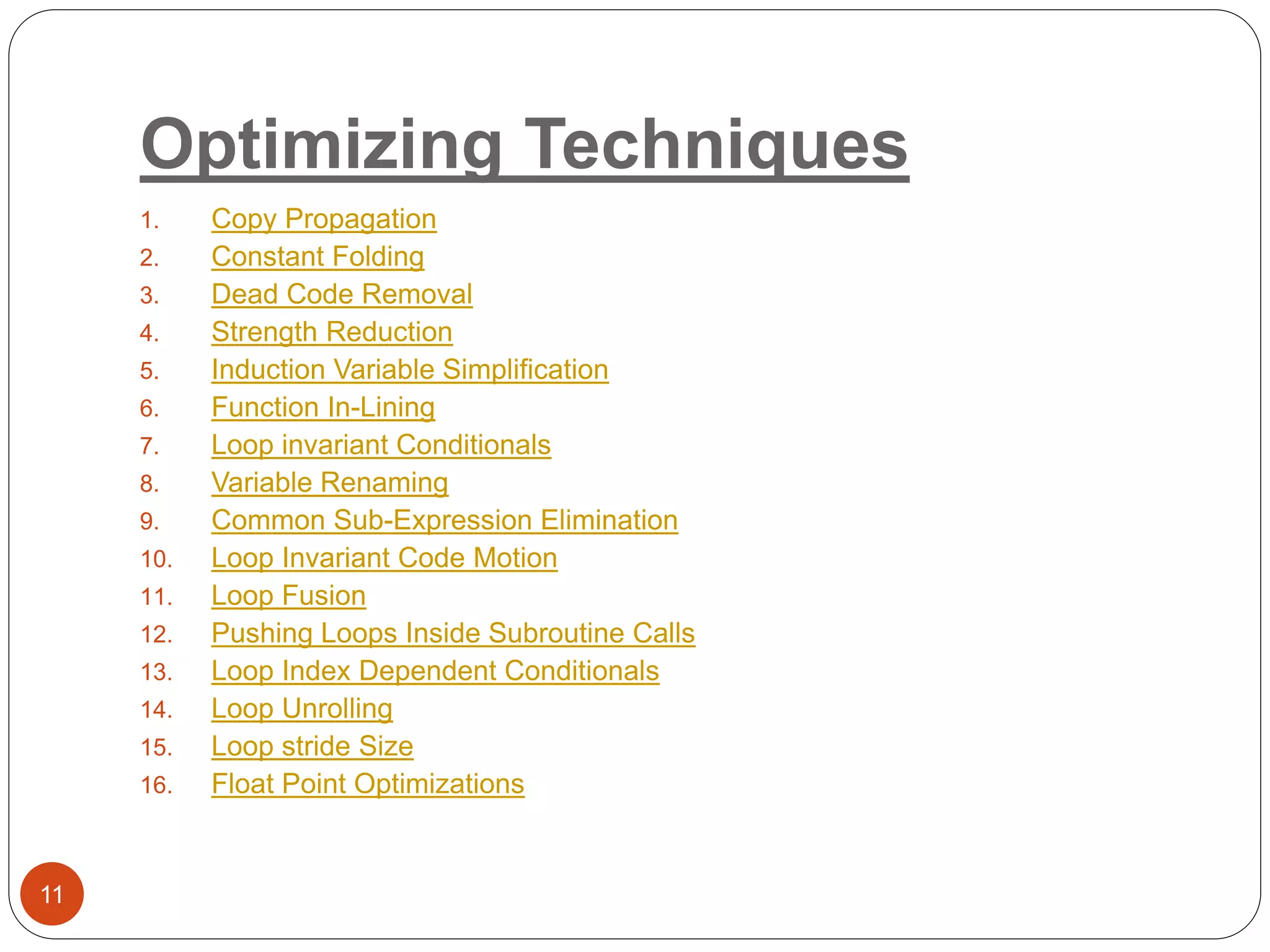 Optimizing Techniques

1. Copy Propagation
2. Constant Folding
3. Dead Code Removal
4. Strength Reduction
5. Induction Variable Simplification
6. Function In-Lining
7. Loop invariant Conditionals
8. Variable Renaming
9. Common Sub-Expression Elimination
10. Loop Invariant Code Motion
11. Loop Fusion
12. Pushing Loops Inside Subroutine Calls
13. Loop Index Dependent Conditionals
14. Loop Unrolling
15. Loop stride Size
16. Float Point Optimizations

11